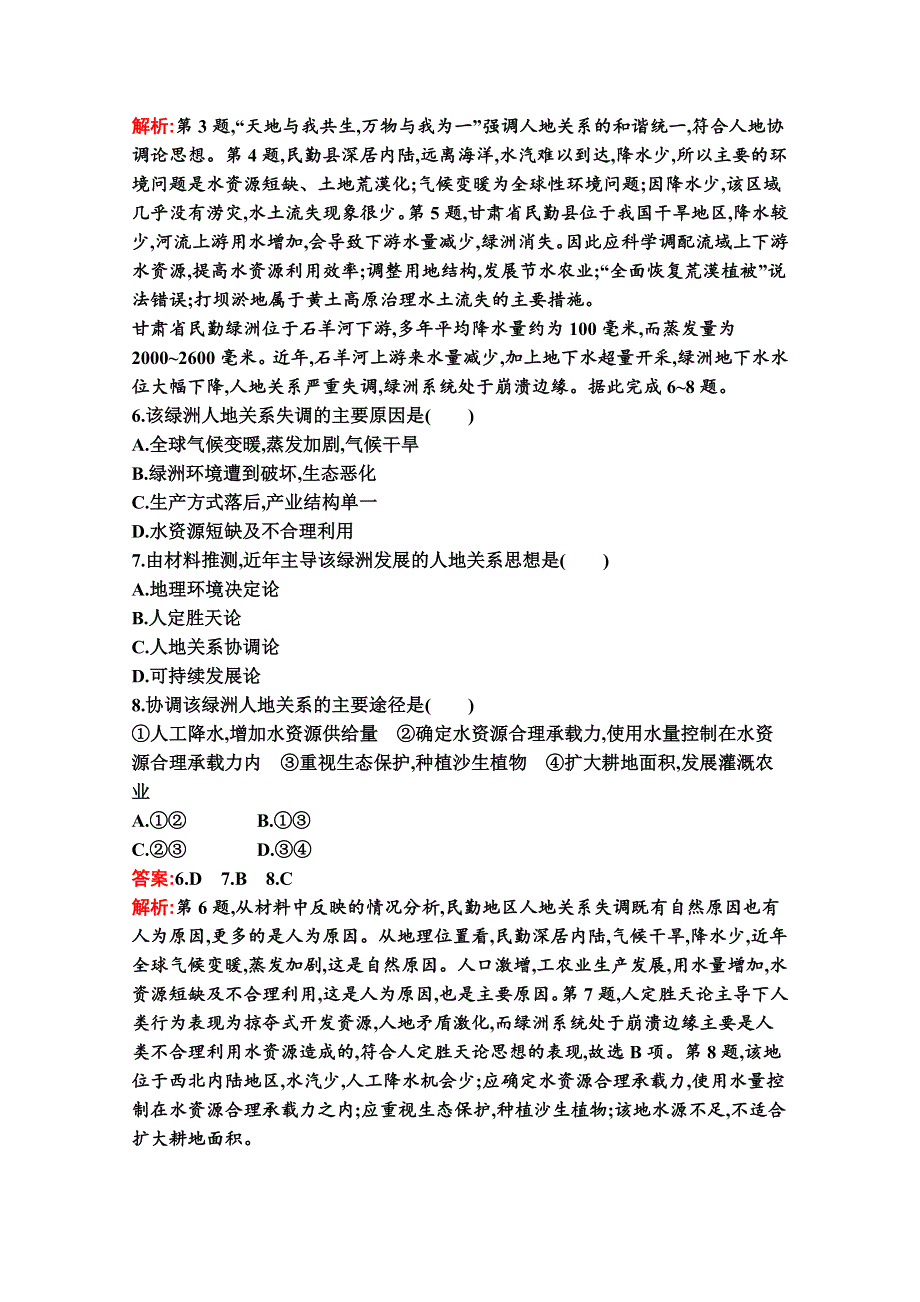 解析:第 3 题,“天地与我共生,万物与我为一”强调人地关系的和谐统一,符合人地协调论思想。第 4 题,民勤县深居内陆,远离海洋,水汽难以到达,降水少,所以主要的环境问题是水资源短缺、土地荒漠化;气候变暖为全球性环境问题;因降水少,该区域几乎没有涝灾,水土流失现象很少。第 5 题,甘肃省民勤县位于我国干旱地区,降水较少,河流上游用水增加,会导致下游水量减少,绿洲消失。因此应科学调配流域上下游水资源,提高水资源利用效率;调整用地结构,发展节水农业;“全面恢复荒漠植被”说法错误;打坝淤地属于黄土高原治理水土流失的主要措施。

甘肃省民勤绿洲位于石羊河下游,多年平均降水量约为 100 毫米,而蒸发量为 2000~2600 毫米。近年,石羊河上游来水量减少,加上地下水超量开采,绿洲地下水水位大幅下降,人地关系严重失调,绿洲系统处于崩溃边缘。据此完成 6~8 题。

6.该绿洲人地关系失调的主要原因是(　　)
A.全球气候变暖,蒸发加剧,气候干旱
B.绿洲环境遭到破坏,生态恶化
C.生产方式落后,产业结构单一
D.水资源短缺及不合理利用

7.由材料推测,近年主导该绿洲发展的人地关系思想是(　　)
A.地理环境决定论
B.人定胜天论
C.人地关系协调论
D.可持续发展论

8.协调该绿洲人地关系的主要途径是(　　)
①人工降水,增加水资源供给量　②确定水资源合理承载力,使用水量控制在水资源合理承载力内　③重视生态保护,种植沙生植物　④扩大耕地面积,发展灌溉农业
A.①②　　B.①③
C.②③　　D.③④

答案:6.D　7.B　8.C

解析:第 6 题,从材料中反映的情况分析,民勤地区人地关系失调既有自然原因也有人为原因,更多的是人为原因。从地理位置看,民勤深居内陆,气候干旱,降水少,近年全球气候变暖,蒸发加剧,这是自然原因。人口激增,工农业生产发展,用水量增加,水资源短缺及不合理利用,这是人为原因,也是主要原因。第 7 题,人定胜天论主导下人类行为表现为掠夺式开发资源,人地矛盾激化,而绿洲系统处于崩溃边缘主要是人类不合理利用水资源造成的,符合人定胜天论思想的表现,故选 B 项。第 8 题,该地位于西北内陆地区,水汽少,人工降水机会少;应确定水资源合理承载力,使用水量控制在水资源合理承载力之内;应重视生态保护,种植沙生植物;该地水源不足,不适合扩大耕地面积。